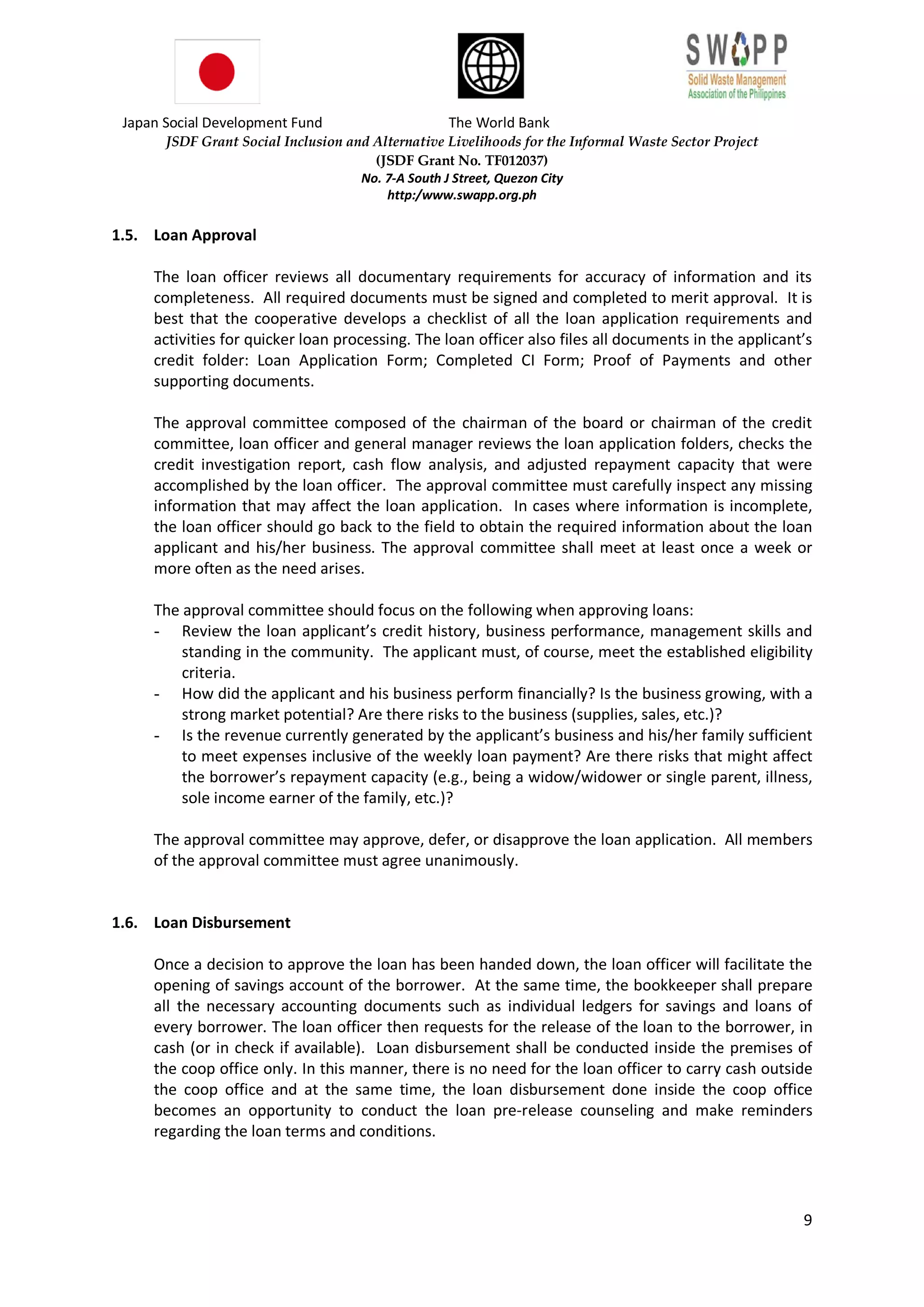 SWAPP
Solid Waste Management
Association of the Philippines

Japan Social Development Fund The World Bank

JSDF Grant Social Inclusion and Alternative Livelihoods for the Informal Waste Sector Project
(JSDF Grant No. TF012037)
No. 7-A South J Street, Quezon City
http:/www.swapp.org.ph

1.5. Loan Approval

The loan officer reviews all documentary requirements for accuracy of information and its completeness. All required documents must be signed and completed to merit approval. It is best that the cooperative develops a checklist of all the loan application requirements and activities for quicker loan processing. The loan officer also files all documents in the applicant's credit folder: Loan Application Form; Completed CI Form; Proof of Payments and other supporting documents.

The approval committee composed of the chairman of the board or chairman of the credit committee, loan officer and general manager reviews the loan application folders, checks the credit investigation report, cash flow analysis, and adjusted repayment capacity that were accomplished by the loan officer. The approval committee must carefully inspect any missing information that may affect the loan application. In cases where information is incomplete, the loan officer should go back to the field to obtain the required information about the loan applicant and his/her business. The approval committee shall meet at least once a week or more often as the need arises.

The approval committee should focus on the following when approving loans:
- Review the loan applicant's credit history, business performance, management skills and standing in the community. The applicant must, of course, meet the established eligibility criteria.
- How did the applicant and his business perform financially? Is the business growing, with a strong market potential? Are there risks to the business (supplies, sales, etc.)?
- Is the revenue currently generated by the applicant's business and his/her family sufficient to meet expenses inclusive of the weekly loan payment? Are there risks that might affect the borrower's repayment capacity (e.g., being a widow/widower or single parent, illness, sole income earner of the family, etc.)?

The approval committee may approve, defer, or disapprove the loan application. All members of the approval committee must agree unanimously.

1.6. Loan Disbursement

Once a decision to approve the loan has been handed down, the loan officer will facilitate the opening of savings account of the borrower. At the same time, the bookkeeper shall prepare all the necessary accounting documents such as individual ledgers for savings and loans of every borrower. The loan officer then requests for the release of the loan to the borrower, in cash (or in check if available). Loan disbursement shall be conducted inside the premises of the coop office only. In this manner, there is no need for the loan officer to carry cash outside the coop office and at the same time, the loan disbursement done inside the coop office becomes an opportunity to conduct the loan pre-release counseling and make reminders regarding the loan terms and conditions.

9